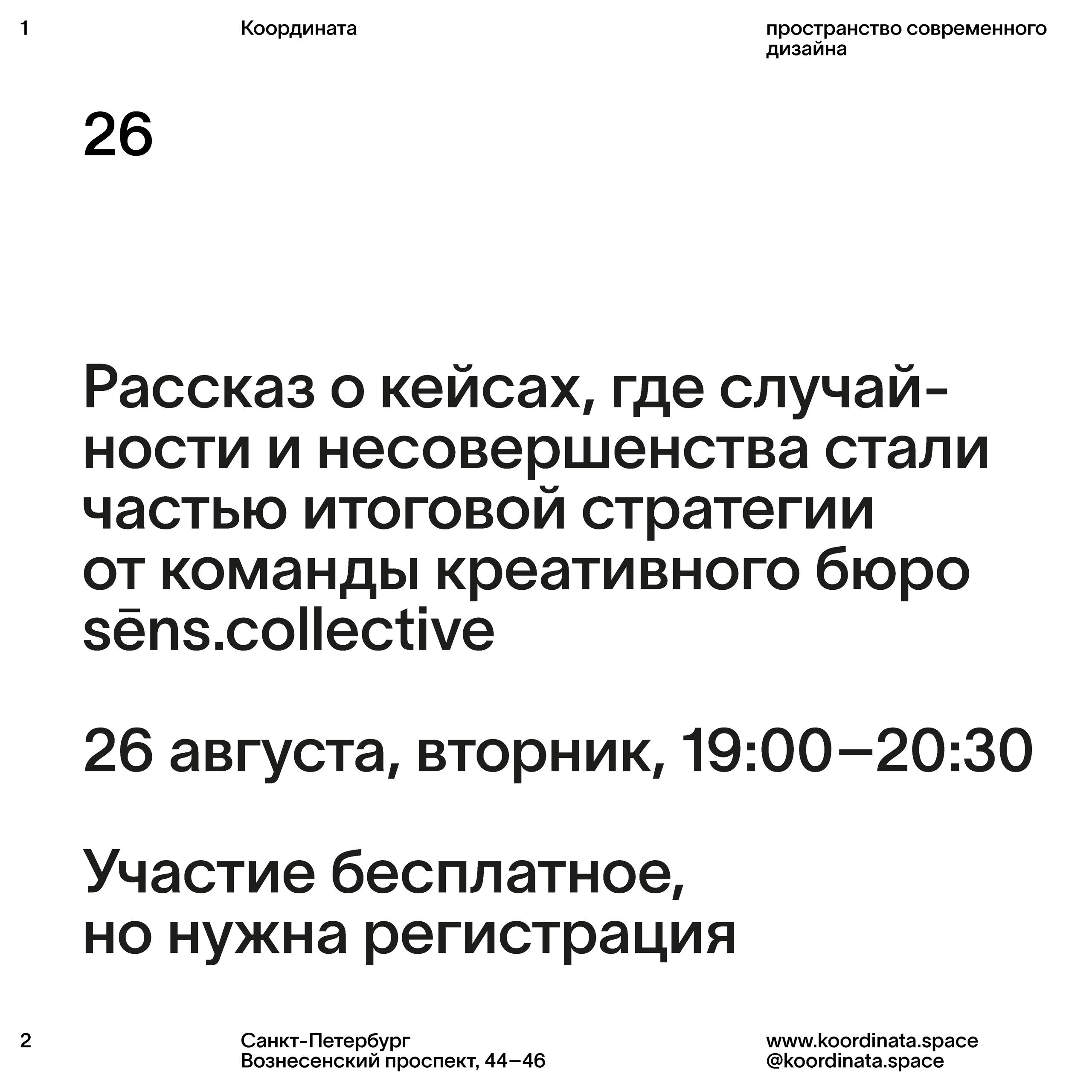 1

Координата

пространство современного дизайна

26

Рассказ о кейсах, где случайности и несовершенства стали частью итоговой стратегии от команды креативного бюро sēns.collective

26 августа, вторник, 19:00–20:30

Участие бесплатное, но нужна регистрация

2

Санкт-Петербург
Вознесенский проспект, 44–46

www.koordinata.space
@koordinata.space